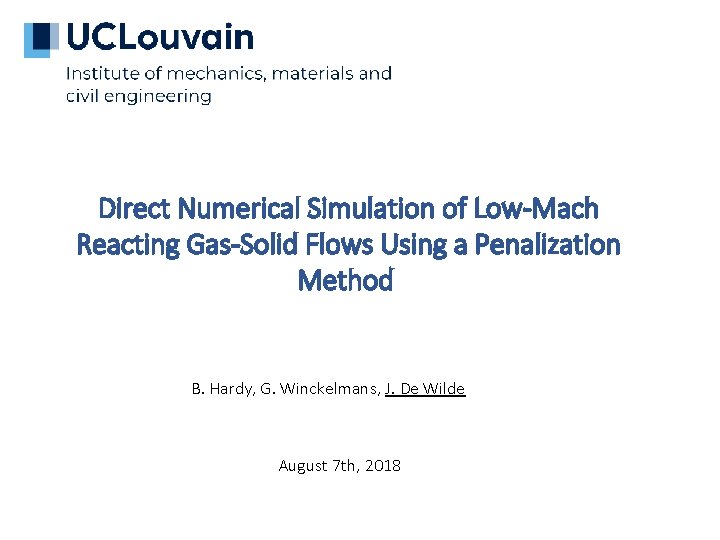 UCLouvain

Institute of mechanics, materials and civil engineering

Direct Numerical Simulation of Low-Mach Reacting Gas-Solid Flows Using a Penalization Method

B. Hardy, G. Winckelmans, J. De Wilde

August 7th, 2018